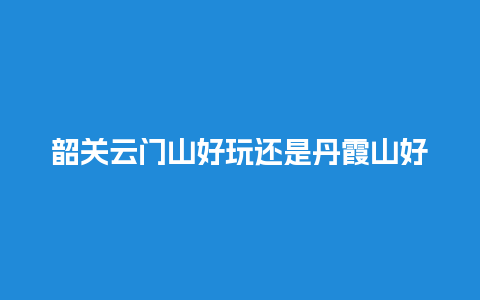 韶关云门山好玩还是丹霞山好